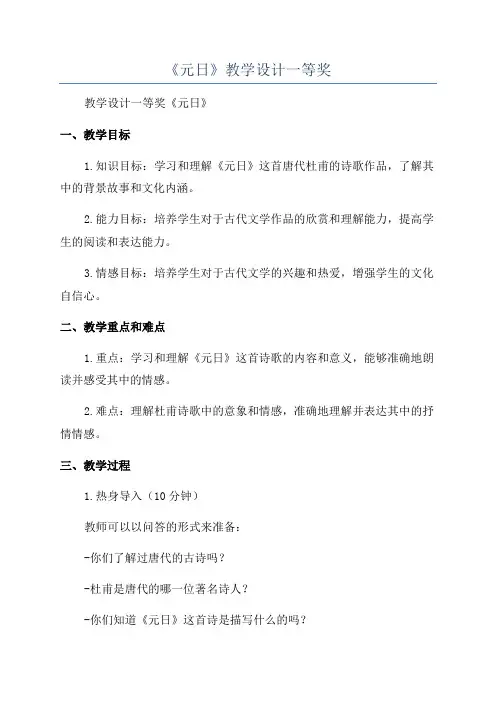 《元日》教学设计一等奖

教学设计一等奖《元日》

一、教学目标

1.知识目标：学习和理解《元日》这首唐代杜甫的诗歌作品，了解其中的背景故事和文化内涵。

2.能力目标：培养学生对于古代文学作品的欣赏和理解能力，提高学生的阅读和表达能力。

3.情感目标：培养学生对于古代文学的兴趣和热爱，增强学生的文化自信心。

二、教学重点和难点

1.重点：学习和理解《元日》这首诗歌的内容和意义，能够准确地朗读并感受其中的情感。

2.难点：理解杜甫诗歌中的意象和情感，准确地理解并表达其中的抒情情感。

三、教学过程

1.热身导入（10分钟）

教师可以以问答的形式来准备：

-你们了解过唐代的古诗吗？

-杜甫是唐代的哪一位著名诗人？

-你们知道《元日》这首诗是描写什么的吗？